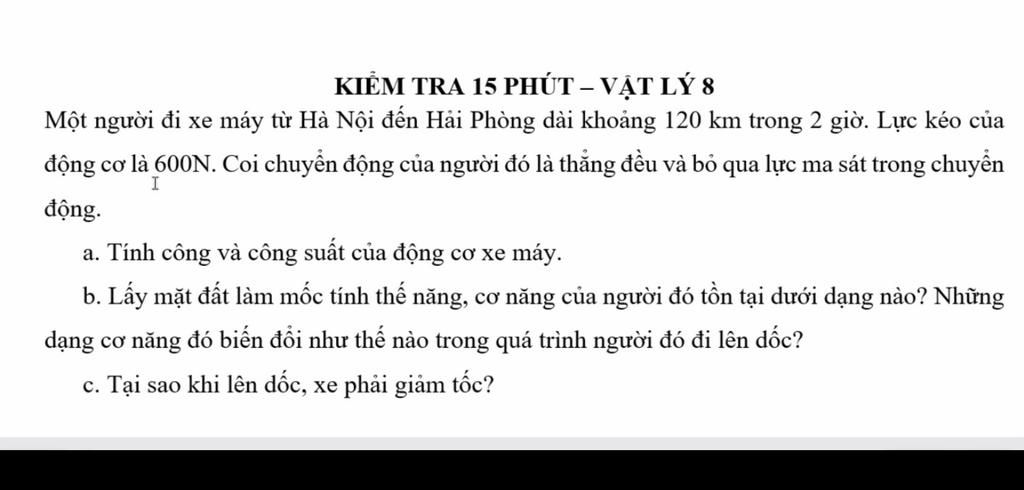 KIỂM TRA 15 PHÚT – VẬT LÝ 8

Một người đi xe máy từ Hà Nội đến Hải Phòng dài khoảng 120 km trong 2 giờ. Lực kéo của động cơ là 600N. Coi chuyển động của người đó là thẳng đều và bỏ qua lực ma sát trong chuyển động.

a. Tính công và công suất của động cơ xe máy.

b. Lấy mặt đất làm mốc tính thế năng, cơ năng của người đó tồn tại dưới dạng nào? Những dạng cơ năng đó biến đổi như thế nào trong quá trình người đó đi lên dốc?

c. Tại sao khi lên dốc, xe phải giảm tốc?